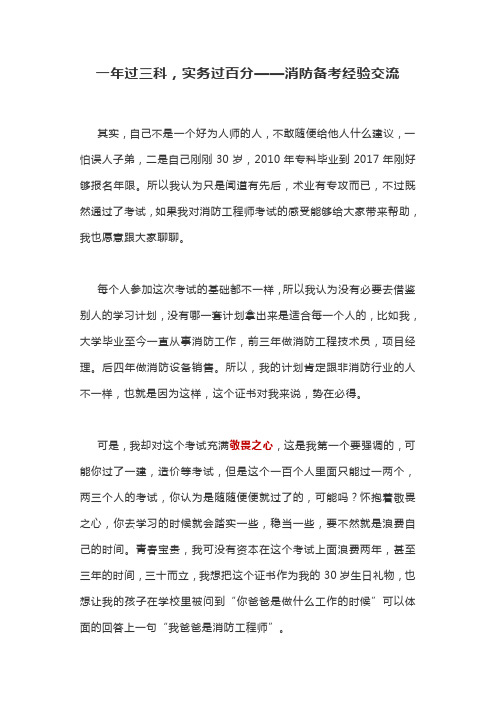 一年过三科，实务过百分——消防备考经验交流

其实，自己不是一个好为人师的人，不敢随便给他人什么建议，一怕误人子弟，二是自己刚刚 30 岁，2010 年专科毕业到 2017 年刚好够报名年限。所以我认为只是闻道有先后，术业有专攻而已，不过既然通过了考试，如果我对消防工程师考试的感受能够给大家带来帮助，我也愿意跟大家聊聊。

每个人参加这次考试的基础都不一样，所以我认为没有必要去借鉴别人的学习计划，没有哪一套计划拿出来是适合每一个人的，比如我，大学毕业至今一直从事消防工作，前三年做消防工程技术员，项目经理。后四年做消防设备销售。所以，我的计划肯定跟非消防行业的人不一样，也就是因为这样，这个证书对我来说，势在必得。

可是，我却对这个考试充满敬畏之心，这是我第一个要强调的，可能你过了一建，造价等考试，但是这个一百个人里面只能过一两个，两三个人的考试，你认为是随随便便就过了的，可能吗？怀抱着敬畏之心，你去学习的时候就会踏实一些，稳当一些，要不然就是浪费自己的时间。青春宝贵，我可没有资本在这个考试上面浪费两年，甚至三年的时间，三十而立，我想把这个证书作为我的 30 岁生日礼物，也想让我的孩子在学校里被问到“你爸爸是做什么工作的时候”可以体面的回答上一句“我爸爸是消防工程师”。